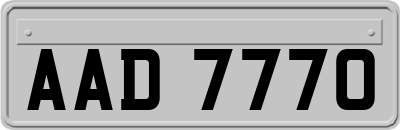 AAD 7770